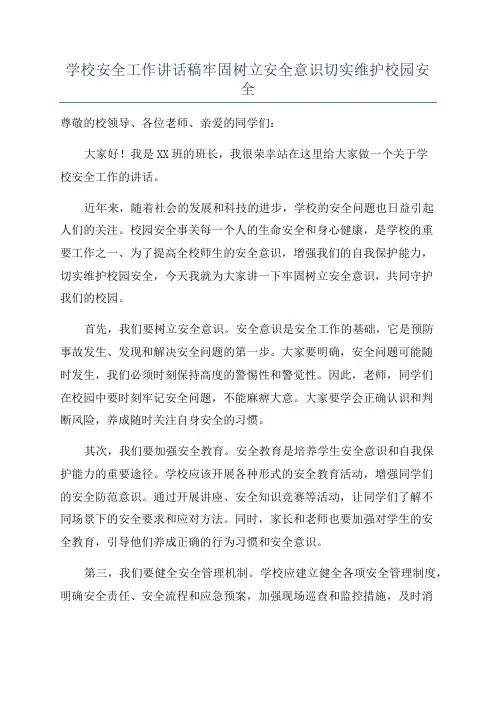 学校安全工作讲话稿牢固树立安全意识切实维护校园安全

尊敬的校领导、各位老师、亲爱的同学们：

大家好！我是XX班的班长，我很荣幸站在这里给大家做一个关于学校安全工作的讲话。

近年来，随着社会的发展和科技的进步，学校的安全问题也日益引起人们的关注。校园安全事关每一个人的生命安全和身心健康，是学校的重要工作之一、为了提高全校师生的安全意识，增强我们的自我保护能力，切实维护校园安全，今天我就为大家讲一下牢固树立安全意识，共同守护我们的校园。

首先，我们要树立安全意识。安全意识是安全工作的基础，它是预防事故发生、发现和解决安全问题的第一步。大家要明确，安全问题可能随时发生，我们必须时刻保持高度的警惕性和警觉性。因此，老师，同学们在校园中要时刻牢记安全问题，不能麻痹大意。大家要学会正确认识和判断风险，养成随时关注自身安全的习惯。

其次，我们要加强安全教育。安全教育是培养学生安全意识和自我保护能力的重要途径。学校应该开展各种形式的安全教育活动，增强同学们的安全防范意识。通过开展讲座、安全知识竞赛等活动，让同学们了解不同场景下的安全要求和应对方法。同时，家长和老师也要加强对学生的安全教育，引导他们养成正确的行为习惯和安全意识。

第三，我们要健全安全管理机制。学校应建立健全各项安全管理制度，明确安全责任、安全流程和应急预案，加强现场巡查和监控措施，及时消